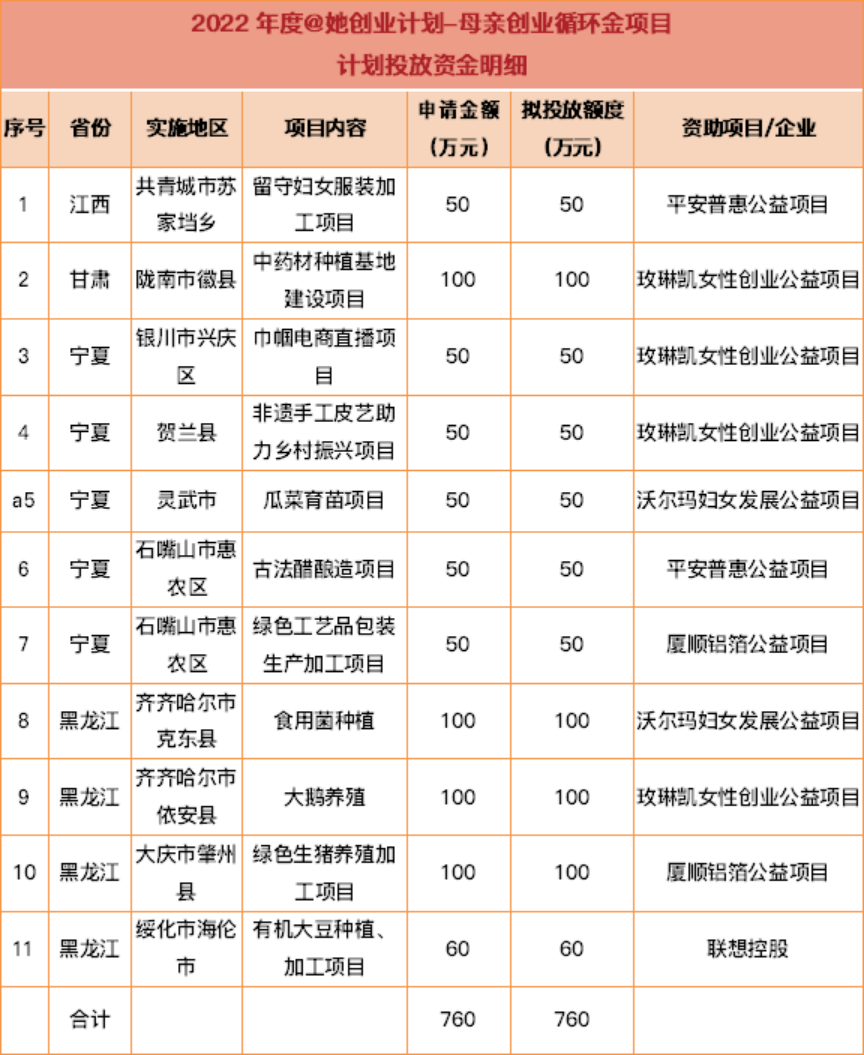 2022 年度@她创业计划–母亲创业循环金项目
计划投放资金明细

| 序号 | 省份 | 实施地区 | 项目内容 | 申请金额（万元） | 拟投放额度（万元） | 资助项目/企业 |
|---|---|---|---|---|---|---|
| 1 | 江西 | 共青城市苏家垱乡 | 留守妇女服装加工项目 | 50 | 50 | 平安普惠公益项目 |
| 2 | 甘肃 | 陇南市徽县 | 中药材种植基地建设项目 | 100 | 100 | 玫琳凯女性创业公益项目 |
| 3 | 宁夏 | 银川市兴庆区 | 巾帼电商直播项目 | 50 | 50 | 玫琳凯女性创业公益项目 |
| 4 | 宁夏 | 贺兰县 | 非遗手工皮艺助力乡村振兴项目 | 50 | 50 | 玫琳凯女性创业公益项目 |
| a5 | 宁夏 | 灵武市 | 瓜菜育苗项目 | 50 | 50 | 沃尔玛妇女发展公益项目 |
| 6 | 宁夏 | 石嘴山市惠农区 | 古法醋酿造项目 | 50 | 50 | 平安普惠公益项目 |
| 7 | 宁夏 | 石嘴山市惠农区 | 绿色工艺品包装生产加工项目 | 50 | 50 | 厦顺铝箔公益项目 |
| 8 | 黑龙江 | 齐齐哈尔市克东县 | 食用菌种植 | 100 | 100 | 沃尔玛妇女发展公益项目 |
| 9 | 黑龙江 | 齐齐哈尔市依安县 | 大鹅养殖 | 100 | 100 | 玫琳凯女性创业公益项目 |
| 10 | 黑龙江 | 大庆市肇州县 | 绿色生猪养殖加工项目 | 100 | 100 | 厦顺铝箔公益项目 |
| 11 | 黑龙江 | 绥化市海伦市 | 有机大豆种植、加工项目 | 60 | 60 | 联想控股 |
|  | 合计 |  |  | 760 | 760 |  |